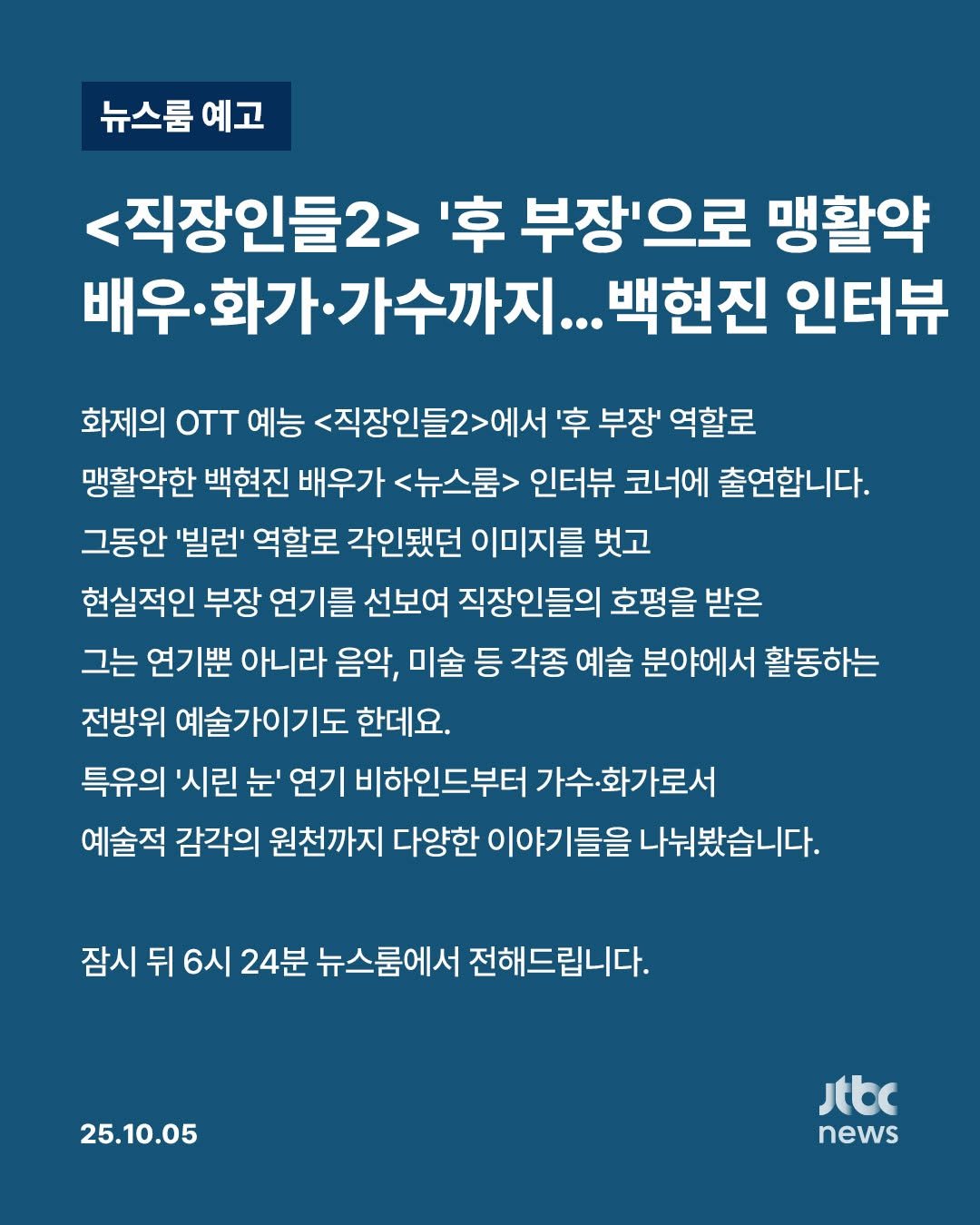 뉴스룸 예고

<직장인들2> '후 부장'으로 맹활약
배우·화가·가수까지...백현진 인터뷰

화제의 OTT 예능 <직장인들2>에서 '후 부장' 역할로
맹활약한 백현진 배우가 <뉴스룸> 인터뷰 코너에 출연합니다.
그동안 '빌런' 역할로 각인됐던 이미지를 벗고
현실적인 부장 연기를 선보여 직장인들의 호평을 받은
그는 연기뿐 아니라 음악, 미술 등 각종 예술 분야에서 활동하는
전방위 예술가이기도 한데요.
특유의 '시린 눈' 연기 비하인드부터 가수·화가로서
예술적 감각의 원천까지 다양한 이야기들을 나눠봤습니다.

잠시 뒤 6시 24분 뉴스룸에서 전해드립니다.

25.10.05

jtbc
news